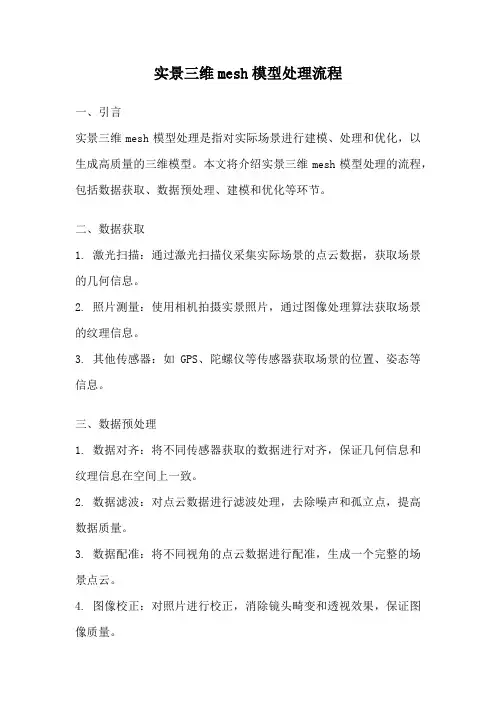 实景三维mesh模型处理流程

一、引言

实景三维 mesh 模型处理是指对实际场景进行建模、处理和优化，以生成高质量的三维模型。本文将介绍实景三维 mesh 模型处理的流程，包括数据获取、数据预处理、建模和优化等环节。

二、数据获取

1. 激光扫描：通过激光扫描仪采集实际场景的点云数据，获取场景的几何信息。

2. 照片测量：使用相机拍摄实景照片，通过图像处理算法获取场景的纹理信息。

3. 其他传感器：如 GPS、陀螺仪等传感器获取场景的位置、姿态等信息。

三、数据预处理

1. 数据对齐：将不同传感器获取的数据进行对齐，保证几何信息和纹理信息在空间上一致。

2. 数据滤波：对点云数据进行滤波处理，去除噪声和孤立点，提高数据质量。

3. 数据配准：将不同视角的点云数据进行配准，生成一个完整的场景点云。

4. 图像校正：对照片进行校正，消除镜头畸变和透视效果，保证图像质量。